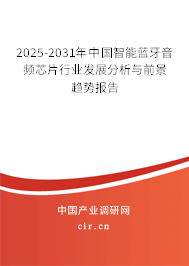 2025-2031年中国智能蓝牙音频芯片行业发展分析与前景趋势报告

中国产业调研网

cir.cn